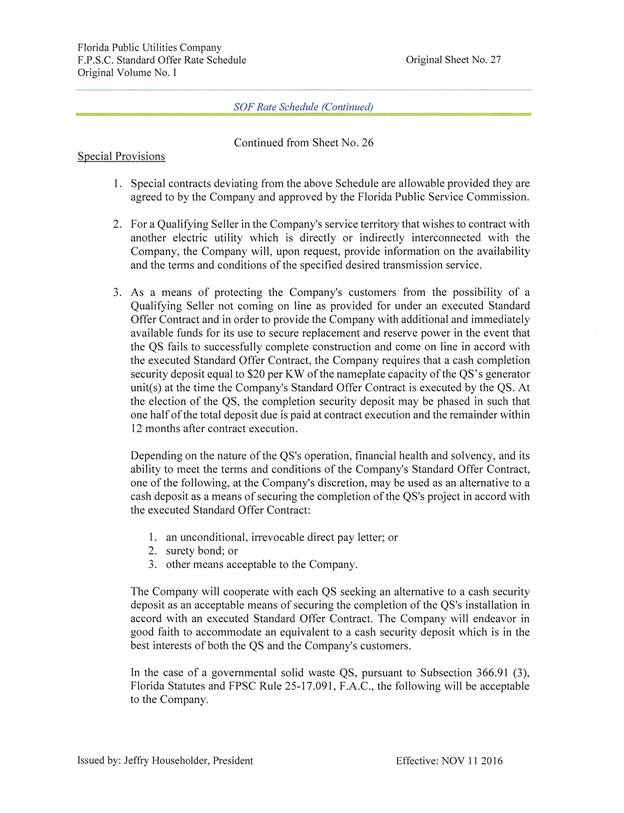 Florida Public Utilities Company
F.P.S.C. Standard Offer Rate Schedule
Original Volume No. I

Original Sheet No. 27

SOF Rate Schedule (Continued)

Continued from Sheet No. 26

Special Provisions

1. Special contracts deviating from the above Schedule are allowable provided they are agreed to by the Company and approved by the Florida Public Service Commission.

2. For a Qualifying Seller in the Company's service territory that wishes to contract with another electric utility which is directly or indirectly interconnected with the Company, the Company will, upon request, provide information on the availability and the terms and conditions of the specified desired transmission service.

3. As a means of protecting the Company's customers from the possibility of a Qualifying Seller not coming on line as provided for under an executed Standard Offer Contract and in order to provide the Company with additional and immediately available funds for its use to secure replacement and reserve power in the event that the QS fails to successfully complete construction and come on line in accord with the executed Standard Offer Contract, the Company requires that a cash completion security deposit equal to \$20 per KW of the nameplate capacity of the QS's generator unit(s) at the time the Company's Standard Offer Contract is executed by the QS. At the election of the QS, the completion security deposit may be phased in such that one half of the total deposit due is paid at contract execution and the remainder within 12 months after contract execution.

Depending on the nature of the QS's operation, financial health and solvency, and its ability to meet the terms and conditions of the Company's Standard Offer Contract, one of the following, at the Company's discretion, may be used as an alternative to a cash deposit as a means of securing the completion of the QS's project in accord with the executed Standard Offer Contract:

1. an unconditional, irrevocable direct pay letter; or
2. surety bond; or
3. other means acceptable to the Company.

The Company will cooperate with each QS seeking an alternative to a cash security deposit as an acceptable means of securing the completion of the QS's installation in accord with an executed Standard Offer Contract. The Company will endeavor in good faith to accommodate an equivalent to a cash security deposit which is in the best interests of both the QS and the Company's customers.

In the case of a governmental solid waste QS, pursuant to Subsection 366.91 (3), Florida Statutes and FPSC Rule 25-17.091, F.A.C., the following will be acceptable to the Company.

Issued by: Jeffry Householder, President

Effective: NOV 11 2016